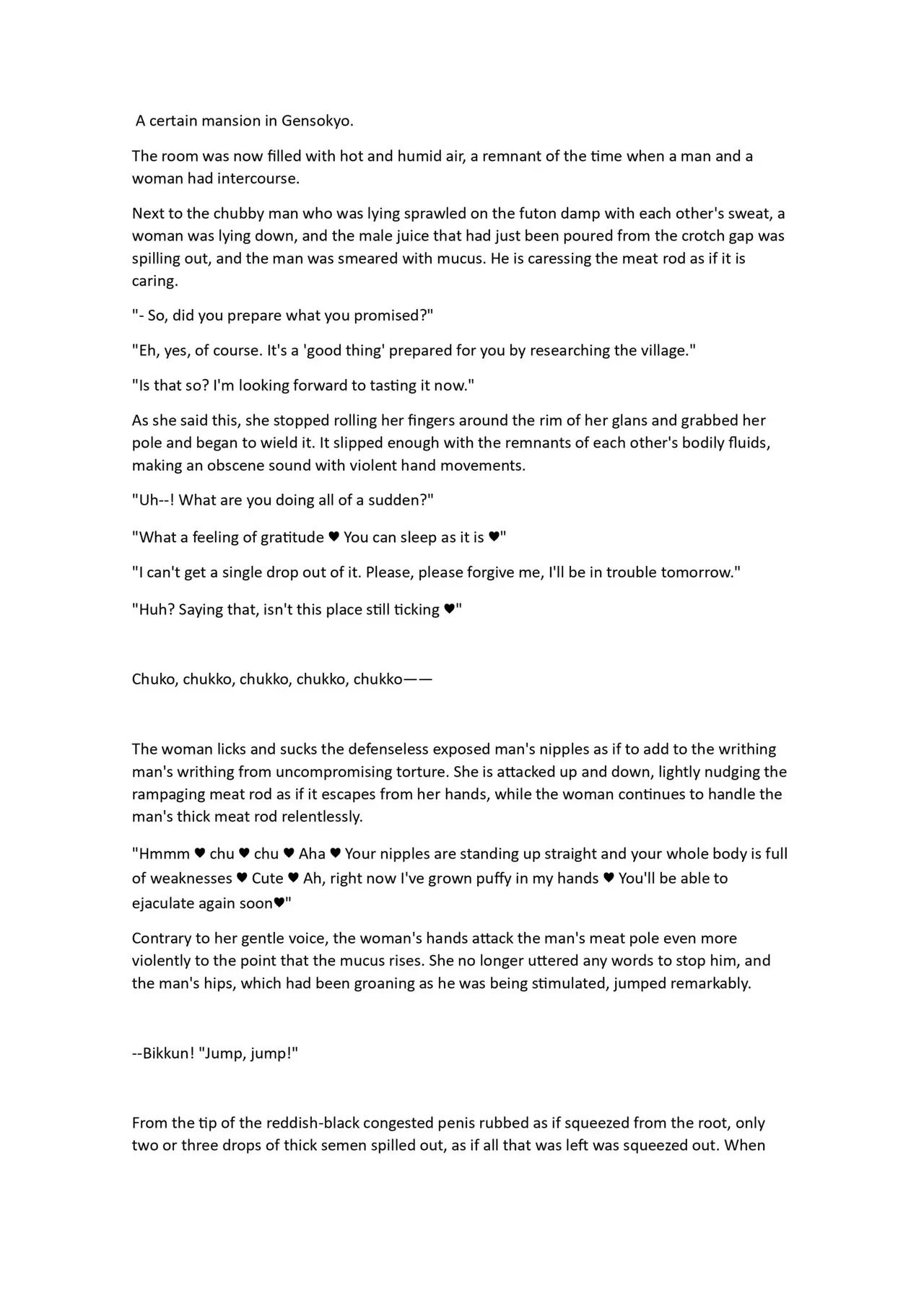 A certain mansion in Gensokyo.

The room was now filled with hot and humid air, a remnant of the time when a man and a woman had intercourse.

Next to the chubby man who was lying sprawled on the futon damp with each other's sweat, a woman was lying down, and the male juice that had just been poured from the crotch gap was spilling out, and the man was smeared with mucus. He is caressing the meat rod as if it is caring.

"- So, did you prepare what you promised?"

"Eh, yes, of course. It's a 'good thing' prepared for you by researching the village."

"Is that so? I'm looking forward to tasting it now."

As she said this, she stopped rolling her fingers around the rim of her glans and grabbed her pole and began to wield it. It slipped enough with the remnants of each other's bodily fluids, making an obscene sound with violent hand movements.

"Uh--! What are you doing all of a sudden?"

"What a feeling of gratitude ♥ You can sleep as it is ♥"

"I can't get a single drop out of it. Please, please forgive me, I'll be in trouble tomorrow."

"Huh? Saying that, isn't this place still ticking ♥"

Chuko, chukko, chukko, chukko, chukko——

The woman licks and sucks the defenseless exposed man's nipples as if to add to the writhing man's writhing from uncompromising torture. She is attacked up and down, lightly nudging the rampaging meat rod as if it escapes from her hands, while the woman continues to handle the man's thick meat rod relentlessly.

"Hmmm ♥ chu ♥ chu ♥ Aha ♥ Your nipples are standing up straight and your whole body is full of weaknesses ♥ Cute ♥ Ah, right now I've grown puffy in my hands ♥ You'll be able to ejaculate again soon♥"

Contrary to her gentle voice, the woman's hands attack the man's meat pole even more violently to the point that the mucus rises. She no longer uttered any words to stop him, and the man's hips, which had been groaning as he was being stimulated, jumped remarkably.

--Bikkun! "Jump, jump!"

From the tip of the reddish-black congested penis rubbed as if squeezed from the root, only two or three drops of thick semen spilled out, as if all that was left was squeezed out. When